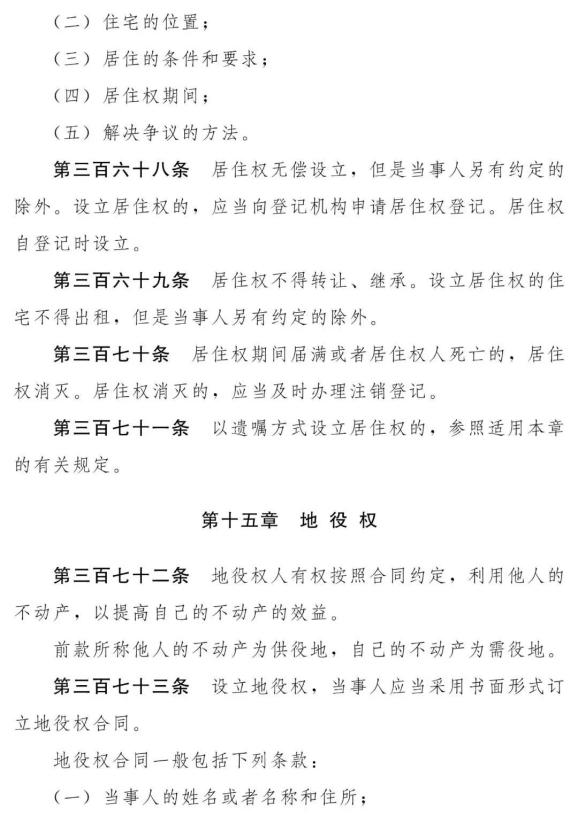 （二）住宅的位置；

（三）居住的条件和要求；

（四）居住权期间；

（五）解决争议的方法。

第三百六十八条　居住权无偿设立，但是当事人另有约定的除外。设立居住权的，应当向登记机构申请居住权登记。居住权自登记时设立。

第三百六十九条　居住权不得转让、继承。设立居住权的住宅不得出租，但是当事人另有约定的除外。

第三百七十条　居住权期间届满或者居住权人死亡的，居住权消灭。居住权消灭的，应当及时办理注销登记。

第三百七十一条　以遗嘱方式设立居住权的，参照适用本章的有关规定。

第十五章　地 役 权

第三百七十二条　地役权人有权按照合同约定，利用他人的不动产，以提高自己的不动产的效益。

前款所称他人的不动产为供役地，自己的不动产为需役地。

第三百七十三条　设立地役权，当事人应当采用书面形式订立地役权合同。

地役权合同一般包括下列条款：

（一）当事人的姓名或者名称和住所；